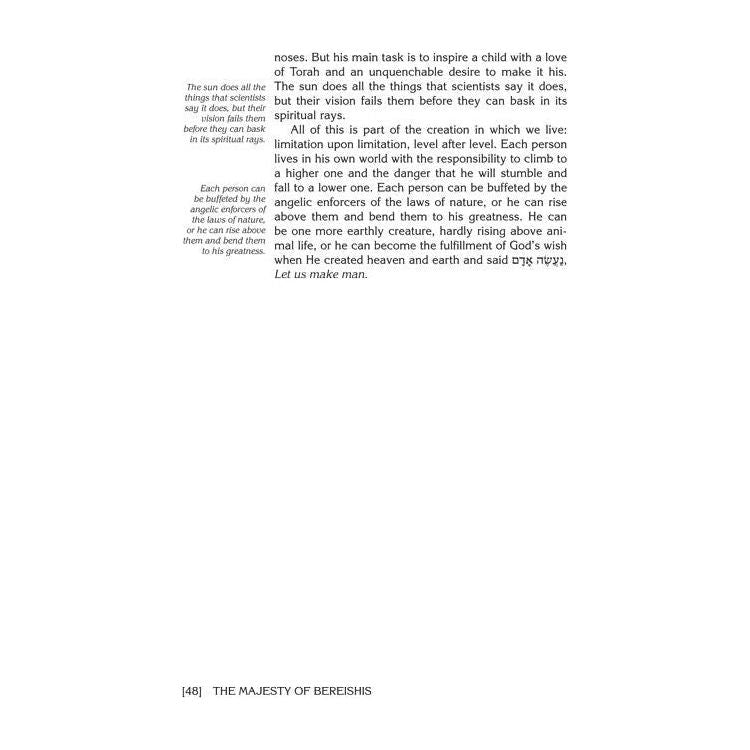 The sun does all the things that scientists say it does, but their vision fails them before they can bask in its spiritual rays.

Each person can be buffeted by the angelic enforcers of the laws of nature, or he can rise above them and bend them to his greatness.

noses. But his main task is to inspire a child with a love of Torah and an unquenchable desire to make it his. The sun does all the things that scientists say it does, but their vision fails them before they can bask in its spiritual rays.

All of this is part of the creation in which we live: limitation upon limitation, level after level. Each person lives in his own world with the responsibility to climb to a higher one and the danger that he will stumble and fall to a lower one. Each person can be buffeted by the angelic enforcers of the laws of nature, or he can rise above them and bend them to his greatness. He can be one more earthly creature, hardly rising above animal life, or he can become the fulfillment of God's wish when He created heaven and earth and said נַעֲשֶׂה אָדָם, Let us make man.

[48] THE MAJESTY OF BEREISHIS